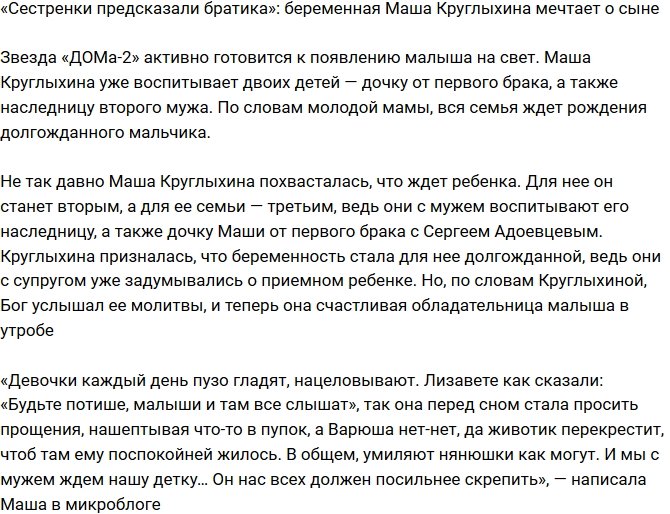 «Сестренки предсказали братика»: беременная Маша Круглыхина мечтает о сыне

Звезда «ДОМа-2» активно готовится к появлению малыша на свет. Маша Круглыхина уже воспитывает двоих детей — дочку от первого брака, а также наследницу второго мужа. По словам молодой мамы, вся семья ждет рождения долгожданного мальчика.

Не так давно Маша Круглыхина похвасталась, что ждет ребенка. Для нее он станет вторым, а для ее семьи — третьим, ведь они с мужем воспитывают его наследницу, а также дочку Маши от первого брака с Сергеем Адоевцевым. Круглыхина призналась, что беременность стала для нее долгожданной, ведь они с супругом уже задумывались о приемном ребенке. Но, по словам Круглыхиной, Бог услышал ее молитвы, и теперь она счастливая обладательница малыша в утробе

«Девочки каждый день пузо гладят, нацеловывают. Лизавете как сказали: «Будьте потише, малыши и там все слышат», так она перед сном стала просить прощения, нашептывая что-то в пупок, а Варюша нет-нет, да животик перекрестит, чтоб там ему поспокойней жилось. В общем, умиляют нянюшки как могут. И мы с мужем ждем нашу детку... Он нас всех должен посильнее скрепить», — написала Маша в микроблоге